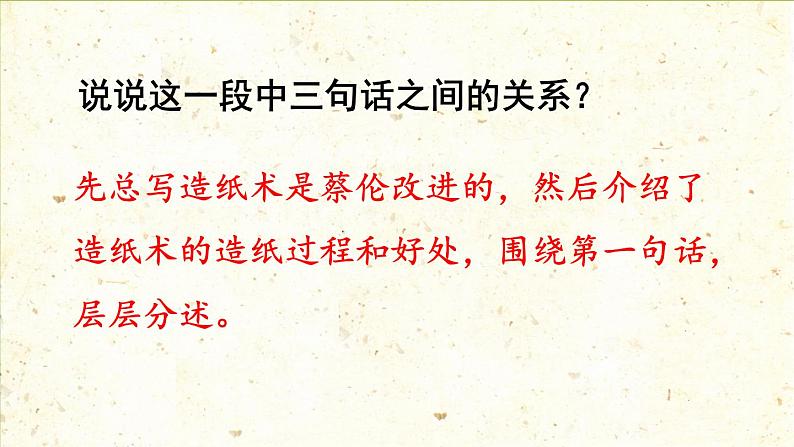 说说这一段中三句话之间的关系？

先总写造纸术是蔡伦改进的，然后介绍了造纸术的造纸过程和好处，围绕第一句话，层层分述。